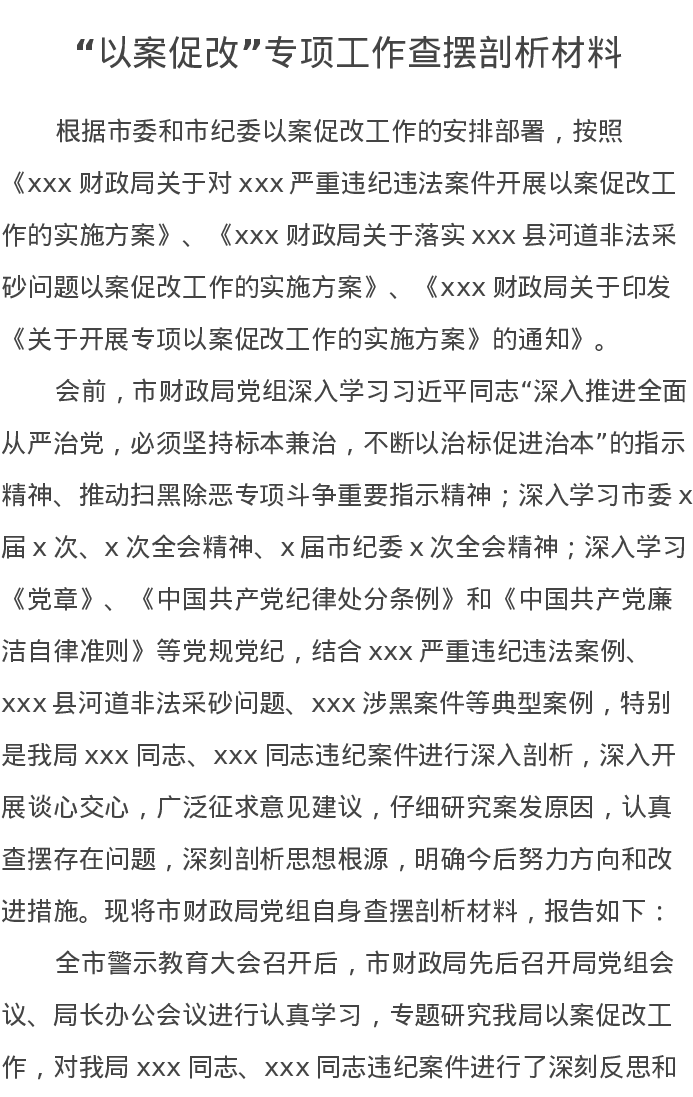 “以案促改”专项工作查摆剖析材料

根据市委和市纪委以案促改工作的安排部署，按照《xxx 财政局关于对 xxx 严重违纪违法案件开展以案促改工作的实施方案》、《xxx 财政局关于落实 xxx 县河道非法采砂问题以案促改工作的实施方案》、《xxx 财政局关于印发《关于开展专项以案促改工作的实施方案》的通知》。

会前，市财政局党组深入学习习近平同志“深入推进全面从严治党，必须坚持标本兼治，不断以治标促进治本”的指示精神、推动扫黑除恶专项斗争重要指示精神；深入学习市委 x 届 x 次、x 次全会精神、x 届市纪委 x 次全会精神；深入学习《党章》、《中国共产党纪律处分条例》和《中国共产党廉洁自律准则》等党规党纪，结合 xxx 严重违纪违法案例、xxx 县河道非法采砂问题、xxx 涉黑案件等典型案例，特别是我局 xxx 同志、xxx 同志违纪案件进行深入剖析，深入开展谈心交心，广泛征求意见建议，仔细研究案发原因，认真查摆存在问题，深刻剖析思想根源，明确今后努力方向和改进措施。现将市财政局党组自身查摆剖析材料，报告如下：

全市警示教育大会召开后，市财政局先后召开局党组会议、局长办公会议进行认真学习，专题研究我局以案促改工作，对我局 xxx 同志、xxx 同志违纪案件进行了深刻反思和